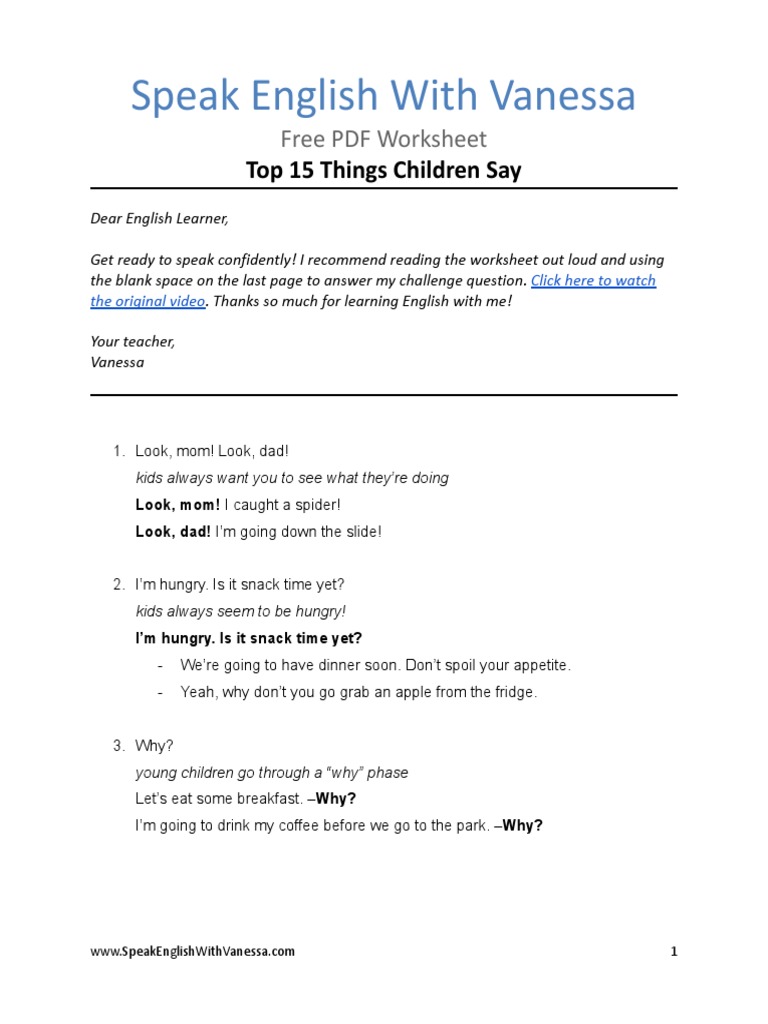 Speak English With Vanessa

Free PDF Worksheet

Top 15 Things Children Say

Dear English Learner,

Get ready to speak confidently! I recommend reading the worksheet out loud and using the blank space on the last page to answer my challenge question. Click here to watch the original video. Thanks so much for learning English with me!

Your teacher,
Vanessa

1. Look, mom! Look, dad!
kids always want you to see what they're doing
Look, mom! I caught a spider!
Look, dad! I'm going down the slide!

2. I'm hungry. Is it snack time yet?
kids always seem to be hungry!
I'm hungry. Is it snack time yet?
- We're going to have dinner soon. Don't spoil your appetite.
- Yeah, why don't you go grab an apple from the fridge.

3. Why?
young children go through a "why" phase
Let's eat some breakfast. –Why?
I'm going to drink my coffee before we go to the park. –Why?

www.SpeakEnglishWithVanessa.com

1